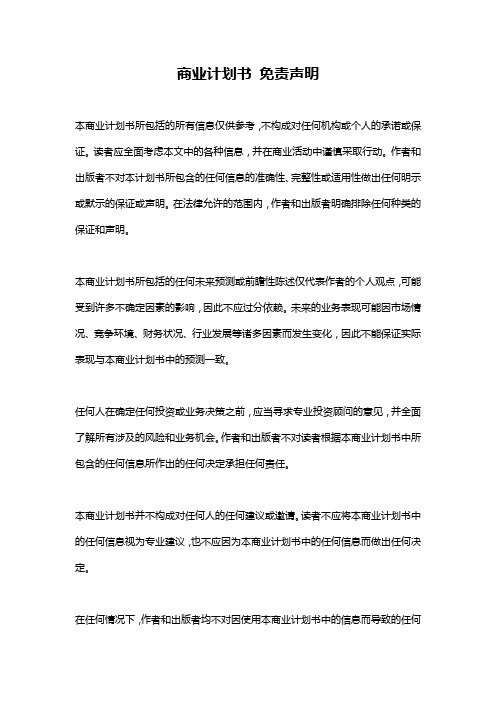 商业计划书 免责声明

本商业计划书所包括的所有信息仅供参考，不构成对任何机构或个人的承诺或保证。读者应全面考虑本文中的各种信息，并在商业活动中谨慎采取行动。作者和出版者不对本计划书所包含的任何信息的准确性、完整性或适用性做出任何明示或默示的保证或声明。在法律允许的范围内，作者和出版者明确排除任何种类的保证和声明。

本商业计划书所包括的任何未来预测或前瞻性陈述仅代表作者的个人观点，可能受到许多不确定因素的影响，因此不应过分依赖。未来的业务表现可能因市场情况、竞争环境、财务状况、行业发展等诸多因素而发生变化，因此不能保证实际表现与本商业计划书中的预测一致。

任何人在确定任何投资或业务决策之前，应当寻求专业投资顾问的意见，并全面了解所有涉及的风险和业务机会。作者和出版者不对读者根据本商业计划书中所包含的任何信息所作出的任何决定承担任何责任。

本商业计划书并不构成对任何人的任何建议或邀请。读者不应将本商业计划书中的任何信息视为专业建议，也不应因为本商业计划书中的任何信息而做出任何决定。

在任何情况下，作者和出版者均不对因使用本商业计划书中的信息而导致的任何